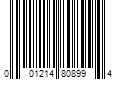 0 01214 80899 4